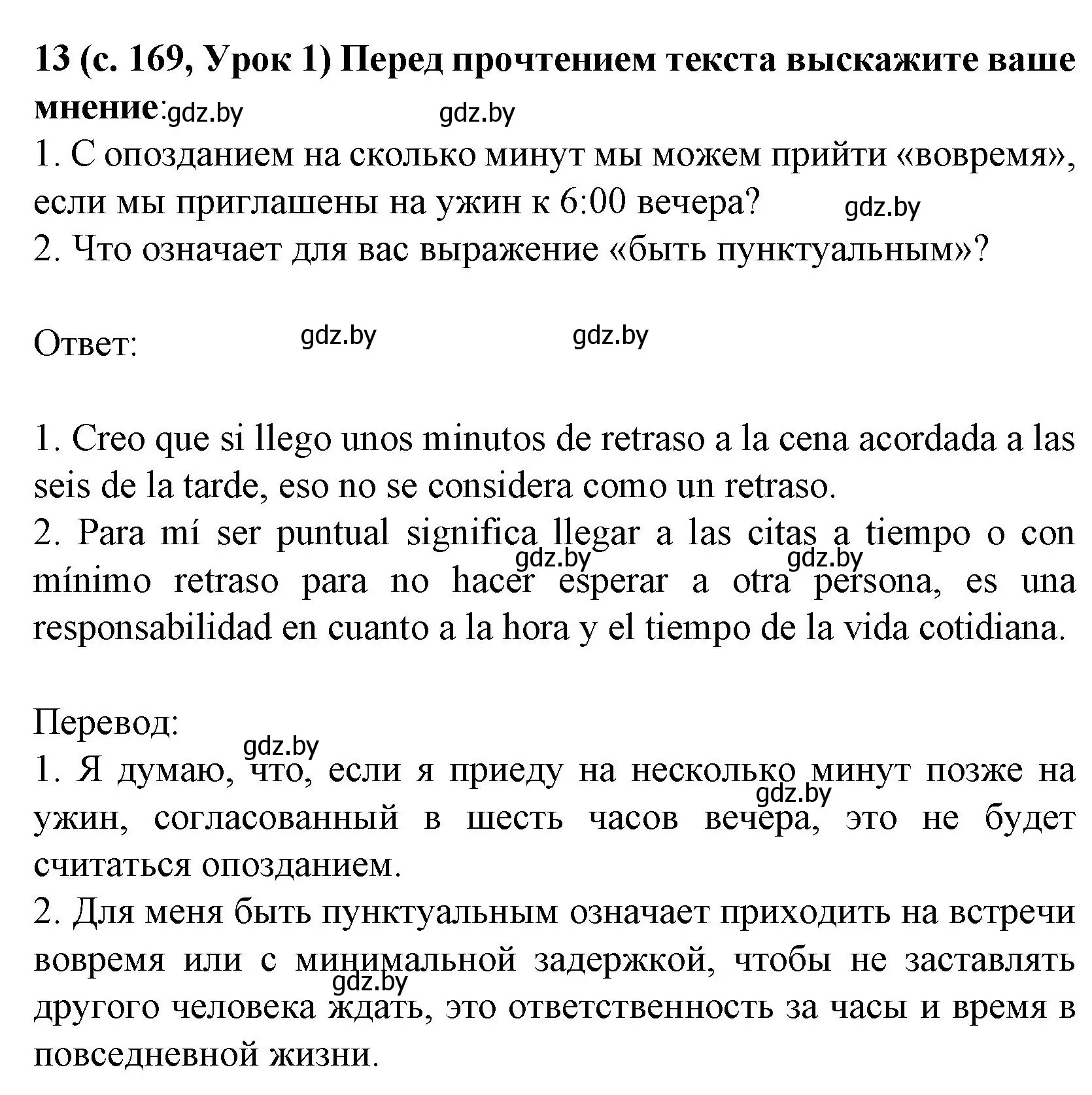 **13 (с. 169, Урок 1) Перед прочтением текста выскажите ваше мнение**: gdz.by gdz.by
1. С опозданием на сколько минут мы можем прийти «вовремя», если мы приглашены на ужин к 6:00 вечера? gdz.by
2. Что означает для вас выражение «быть пунктуальным»?

Ответ: gdz.by gdz.by

1. Creo que si llego unos minutos de retraso a la cena acordada a las seis de la tarde, eso no se considera como un retraso.
2. Para mí ser puntual significa llegar a las citas a tiempo o con gdz.by gdz.by mínimo retraso para no hacer esperar a otra persona, es una responsabilidad en cuanto a la hora y el tiempo de la vida cotidiana.

Перевод:
gdz.by
1. Я думаю, что, если я приеду на несколько минут позже на gdz.by ужин, согласованный в шесть часов вечера, это не будет считаться опозданием.
2. Для меня быть пунктуальным означает приходить на встречи вовремя или с минимальной задержкой, чтобы не заставлять gdz.by другого человека ждать, это ответственность за часы и время в повседневной жизни.